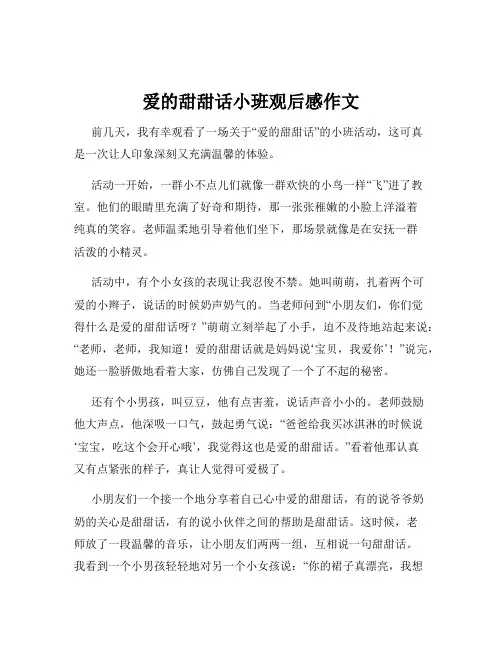 爱的甜甜话小班观后感作文

前几天，我有幸观看了一场关于“爱的甜甜话”的小班活动，这可真是一次让人印象深刻又充满温馨的体验。

活动一开始，一群小不点儿们就像一群欢快的小鸟一样“飞”进了教室。他们的眼睛里充满了好奇和期待，那一张张稚嫩的小脸上洋溢着纯真的笑容。老师温柔地引导着他们坐下，那场景就像是在安抚一群活泼的小精灵。

活动中，有个小女孩的表现让我忍俊不禁。她叫萌萌，扎着两个可爱的小辫子，说话的时候奶声奶气的。当老师问到“小朋友们，你们觉得什么是爱的甜甜话呀？”萌萌立刻举起了小手，迫不及待地站起来说：“老师，老师，我知道！爱的甜甜话就是妈妈说‘宝贝，我爱你’！”说完，她还一脸骄傲地看着大家，仿佛自己发现了一个了不起的秘密。

还有个小男孩，叫豆豆，他有点害羞，说话声音小小的。老师鼓励他大声点，他深吸一口气，鼓起勇气说：“爸爸给我买冰淇淋的时候说‘宝宝，吃这个会开心哦’，我觉得这也是爱的甜甜话。”看着他那认真又有点紧张的样子，真让人觉得可爱极了。

小朋友们一个接一个地分享着自己心中爱的甜甜话，有的说爷爷奶奶的关心是甜甜话，有的说小伙伴之间的帮助是甜甜话。这时候，老师放了一段温馨的音乐，让小朋友们两两一组，互相说一句甜甜话。我看到一个小男孩轻轻地对另一个小女孩说：“你的裙子真漂亮，我想